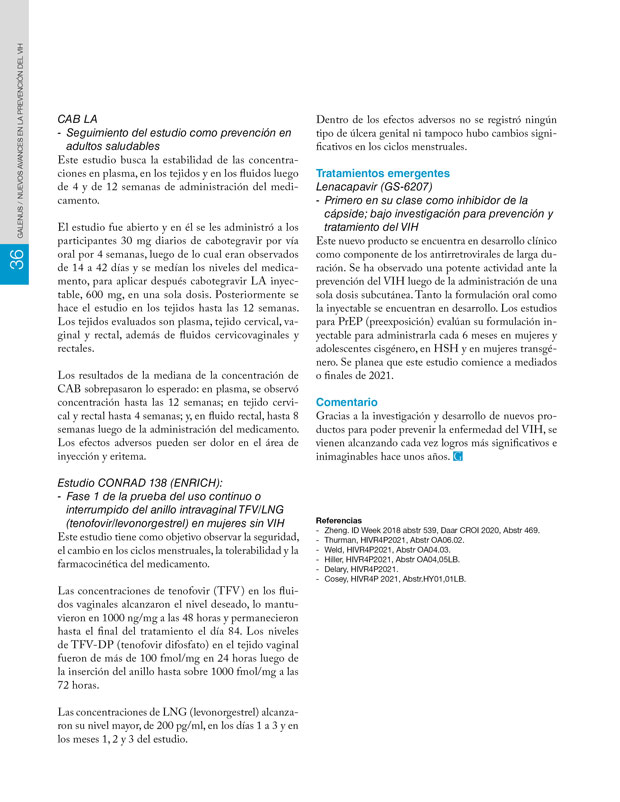 36

GALENUS / NUEVOS AVANCES EN LA PREVENCIÓN DEL VIH

CAB LA
- Seguimiento del estudio como prevención en adultos saludables
Este estudio busca la estabilidad de las concentraciones en plasma, en los tejidos y en los fluidos luego de 4 y de 12 semanas de administración del medicamento.

El estudio fue abierto y en él se les administró a los participantes 30 mg diarios de cabotegravir por vía oral por 4 semanas, luego de lo cual eran observados de 14 a 42 días y se medían los niveles del medicamento, para aplicar después cabotegravir LA inyectable, 600 mg, en una sola dosis. Posteriormente se hace el estudio en los tejidos hasta las 12 semanas. Los tejidos evaluados son plasma, tejido cervical, vaginal y rectal, además de fluidos cervicovaginales y rectales.

Los resultados de la mediana de la concentración de CAB sobrepasaron lo esperado: en plasma, se observó concentración hasta las 12 semanas; en tejido cervical y rectal hasta 4 semanas; y, en fluido rectal, hasta 8 semanas luego de la administración del medicamento. Los efectos adversos pueden ser dolor en el área de inyección y eritema.

Estudio CONRAD 138 (ENRICH):
- Fase 1 de la prueba del uso continuo o interrumpido del anillo intravaginal TFV/LNG (tenofovir/levonorgestrel) en mujeres sin VIH
Este estudio tiene como objetivo observar la seguridad, el cambio en los ciclos menstruales, la tolerabilidad y la farmacocinética del medicamento.

Las concentraciones de tenofovir (TFV) en los fluidos vaginales alcanzaron el nivel deseado, lo mantuvieron en 1000 ng/mg a las 48 horas y permanecieron hasta el final del tratamiento el día 84. Los niveles de TFV-DP (tenofovir difosfato) en el tejido vaginal fueron de más de 100 fmol/mg en 24 horas luego de la inserción del anillo hasta sobre 1000 fmol/mg a las 72 horas.

Las concentraciones de LNG (levonorgestrel) alcanzaron su nivel mayor, de 200 pg/ml, en los días 1 a 3 y en los meses 1, 2 y 3 del estudio.

Dentro de los efectos adversos no se registró ningún tipo de úlcera genital ni tampoco hubo cambios significativos en los ciclos menstruales.

Tratamientos emergentes
Lenacapavir (GS-6207)
- Primero en su clase como inhibidor de la cápside; bajo investigación para prevención y tratamiento del VIH
Este nuevo producto se encuentra en desarrollo clínico como componente de los antirretrovirales de larga duración. Se ha observado una potente actividad ante la prevención del VIH luego de la administración de una sola dosis subcutánea. Tanto la formulación oral como la inyectable se encuentran en desarrollo. Los estudios para PrEP (preexposición) evalúan su formulación inyectable para administrarla cada 6 meses en mujeres y adolescentes cisgénero, en HSH y en mujeres transgénero. Se planea que este estudio comience a mediados o finales de 2021.

Comentario
Gracias a la investigación y desarrollo de nuevos productos para poder prevenir la enfermedad del VIH, se vienen alcanzando cada vez logros más significativos e inimaginables hace unos años. G

Referencias
- Zheng. ID Week 2018 abstr 539, Daar CROI 2020, Abstr 469.
- Thurman, HIVR4P2021, Abstr OA06.02.
- Weld, HIVR4P2021, Abstr OA04.03.
- Hiller, HIVR4P2021, Abstr OA04,05LB.
- Delary, HIVR4P2021.
- Cosey, HIVR4P 2021, Abstr.HY01,01LB.